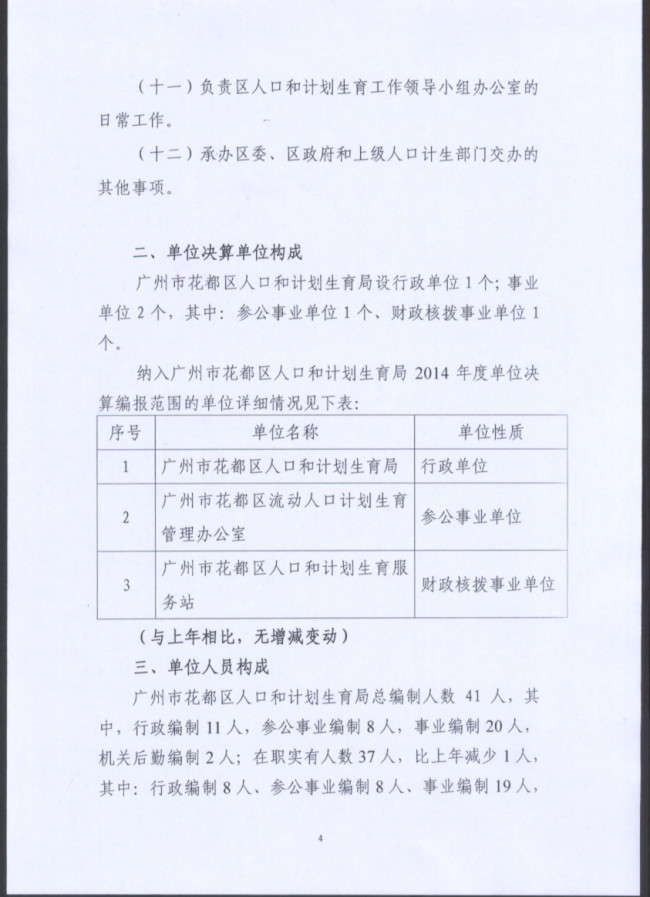 （十一）负责区人口和计划生育工作领导小组办公室的日常工作。

（十二）承办区委、区政府和上级人口计生部门交办的其他事项。

二、单位决算单位构成

广州市花都区人口和计划生育局设行政单位 1 个；事业单位 2 个，其中：参公事业单位 1 个、财政核拨事业单位 1 个。

纳入广州市花都区人口和计划生育局 2014 年度单位决算编报范围的单位详细情况见下表：

| 序号 | 单位名称 | 单位性质 |
|---|---|---|
| 1 | 广州市花都区人口和计划生育局 | 行政单位 |
| 2 | 广州市花都区流动人口计划生育管理办公室 | 参公事业单位 |
| 3 | 广州市花都区人口和计划生育服务站 | 财政核拨事业单位 |

（与上年相比，无增减变动）

三、单位人员构成

广州市花都区人口和计划生育局总编制人数 41 人，其中，行政编制 11 人，参公事业编制 8 人，事业编制 20 人，机关后勤编制 2 人；在职实有人数 37 人，比上年减少 1 人，其中：行政编制 8 人、参公事业编制 8 人、事业编制 19 人，

4